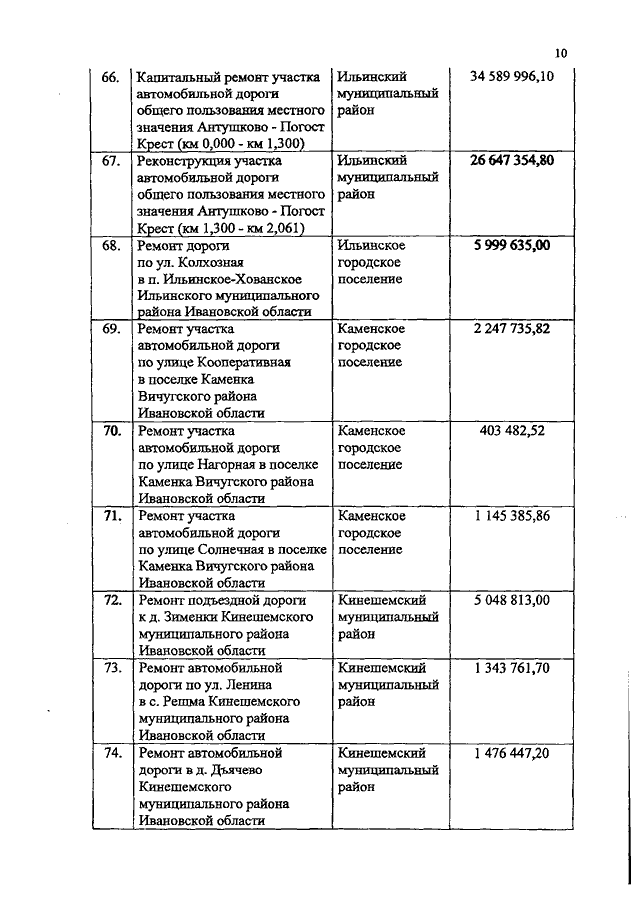 10

| | | | |
|---|---|---|---|
| 66. | Капитальный ремонт участка автомобильной дороги общего пользования местного значения Антушково - Погост Крест (км 0,000 - км 1,300) | Ильинский муниципальный район | 34 589 996,10 |
| 67. | Реконструкция участка автомобильной дороги общего пользования местного значения Антушково - Погост Крест (км 1,300 - км 2,061) | Ильинский муниципальный район | 26 647 354,80 |
| 68. | Ремонт дороги по ул. Колхозная в п. Ильинское-Хованское Ильинского муниципального района Ивановской области | Ильинское городское поселение | 5 999 635,00 |
| 69. | Ремонт участка автомобильной дороги по улице Кооперативная в поселке Каменка Вичугского района Ивановской области | Каменское городское поселение | 2 247 735,82 |
| 70. | Ремонт участка автомобильной дороги по улице Нагорная в поселке Каменка Вичугского района Ивановской области | Каменское городское поселение | 403 482,52 |
| 71. | Ремонт участка автомобильной дороги по улице Солнечная в поселке Каменка Вичугского района Ивановской области | Каменское городское поселение | 1 145 385,86 |
| 72. | Ремонт подъездной дороги к д. Зименки Кинешемского муниципального района Ивановской области | Кинешемский муниципальный район | 5 048 813,00 |
| 73. | Ремонт автомобильной дороги по ул. Ленина в с. Решма Кинешемского муниципального района Ивановской области | Кинешемский муниципальный район | 1 343 761,70 |
| 74. | Ремонт автомобильной дороги в д. Дьячево Кинешемского муниципального района Ивановской области | Кинешемский муниципальный район | 1 476 447,20 |